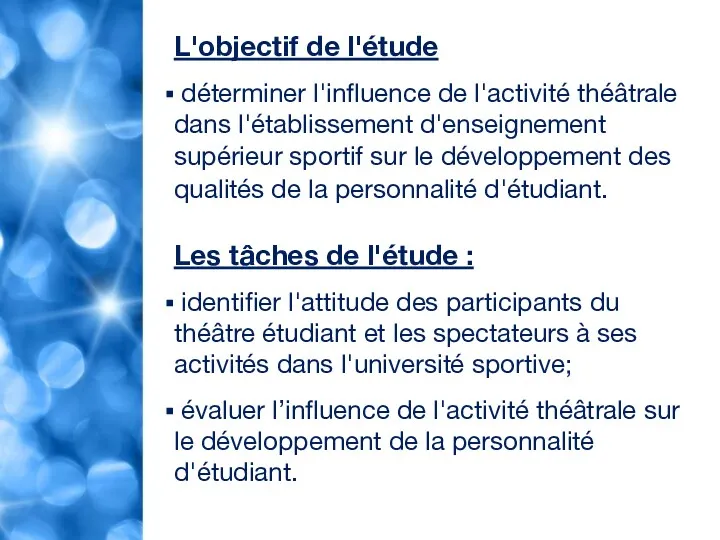 L'objectif de l'étude

▪ déterminer l'influence de l'activité théâtrale dans l'établissement d'enseignement supérieur sportif sur le développement des qualités de la personnalité d'étudiant.

Les tâches de l'étude :

▪ identifier l'attitude des participants du théâtre étudiant et les spectateurs à ses activités dans l'université sportive;

▪ évaluer l’influence de l'activité théâtrale sur le développement de la personnalité d'étudiant.